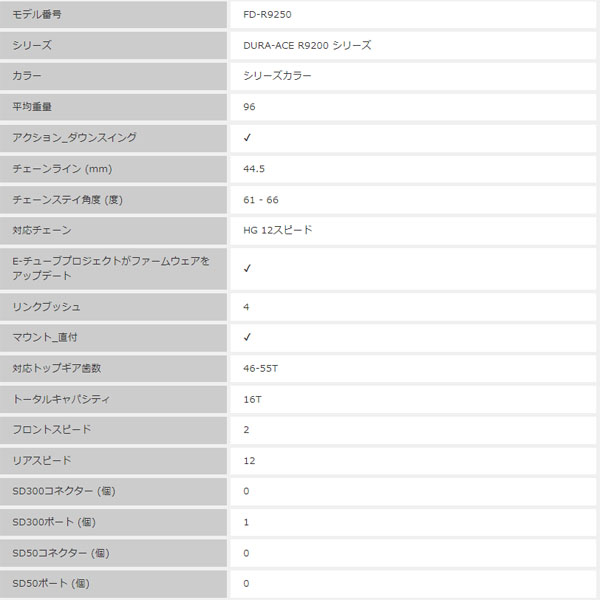 | モデル番号 | FD-R9250 |
|---|---|
| シリーズ | DURA-ACE R9200 シリーズ |
| カラー | シリーズカラー |
| 平均重量 | 96 |
| アクション_ダウンスイング | ✓ |
| チェーンライン (mm) | 44.5 |
| チェーンステイ角度 (度) | 61 - 66 |
| 対応チェーン | HG 12スピード |
| E-チューブプロジェクトがファームウェアをアップデート | ✓ |
| リンクブッシュ | 4 |
| マウント_直付 | ✓ |
| 対応トップギア歯数 | 46-55T |
| トータルキャパシティ | 16T |
| フロントスピード | 2 |
| リアスピード | 12 |
| SD300コネクター (個) | 0 |
| SD300ポート (個) | 1 |
| SD50コネクター (個) | 0 |
| SD50ポート (個) | 0 |